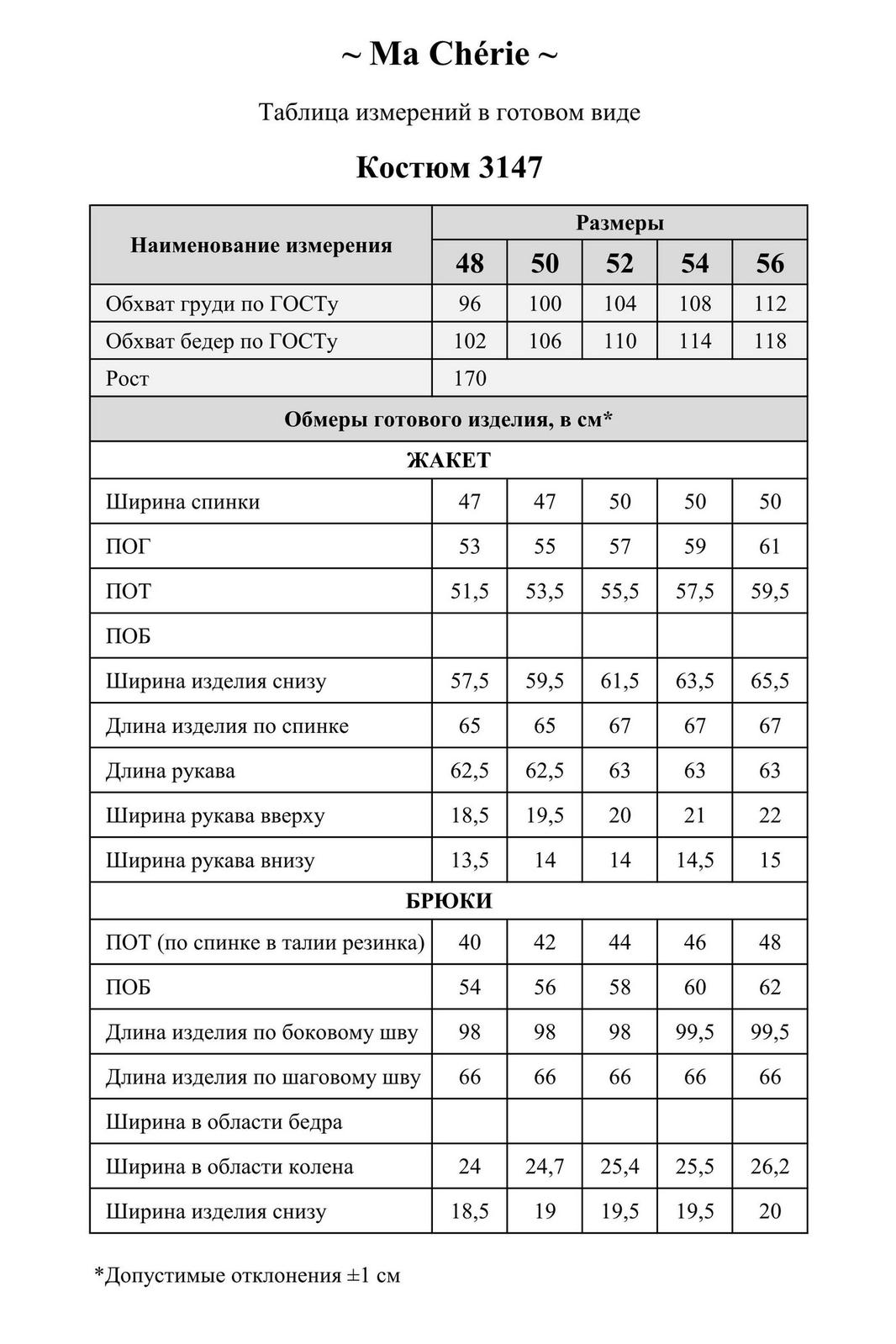 ~ Ma Chérie ~

Таблица измерений в готовом виде

Костюм 3147

| Наименование измерения | Размеры | | | | |
|---|---|---|---|---|---|
| | 48 | 50 | 52 | 54 | 56 |
| Обхват груди по ГОСТу | 96 | 100 | 104 | 108 | 112 |
| Обхват бедер по ГОСТу | 102 | 106 | 110 | 114 | 118 |
| Рост | 170 | | | | |
| Обмеры готового изделия, в см* | | | | | |
| ЖАКЕТ | | | | | |
| Ширина спинки | 47 | 47 | 50 | 50 | 50 |
| ПОГ | 53 | 55 | 57 | 59 | 61 |
| ПОТ | 51,5 | 53,5 | 55,5 | 57,5 | 59,5 |
| ПОБ | | | | | |
| Ширина изделия снизу | 57,5 | 59,5 | 61,5 | 63,5 | 65,5 |
| Длина изделия по спинке | 65 | 65 | 67 | 67 | 67 |
| Длина рукава | 62,5 | 62,5 | 63 | 63 | 63 |
| Ширина рукава вверху | 18,5 | 19,5 | 20 | 21 | 22 |
| Ширина рукава внизу | 13,5 | 14 | 14 | 14,5 | 15 |
| БРЮКИ | | | | | |
| ПОТ (по спинке в талии резинка) | 40 | 42 | 44 | 46 | 48 |
| ПОБ | 54 | 56 | 58 | 60 | 62 |
| Длина изделия по боковому шву | 98 | 98 | 98 | 99,5 | 99,5 |
| Длина изделия по шаговому шву | 66 | 66 | 66 | 66 | 66 |
| Ширина в области бедра | | | | | |
| Ширина в области колена | 24 | 24,7 | 25,4 | 25,5 | 26,2 |
| Ширина изделия снизу | 18,5 | 19 | 19,5 | 19,5 | 20 |

*Допустимые отклонения ±1 см